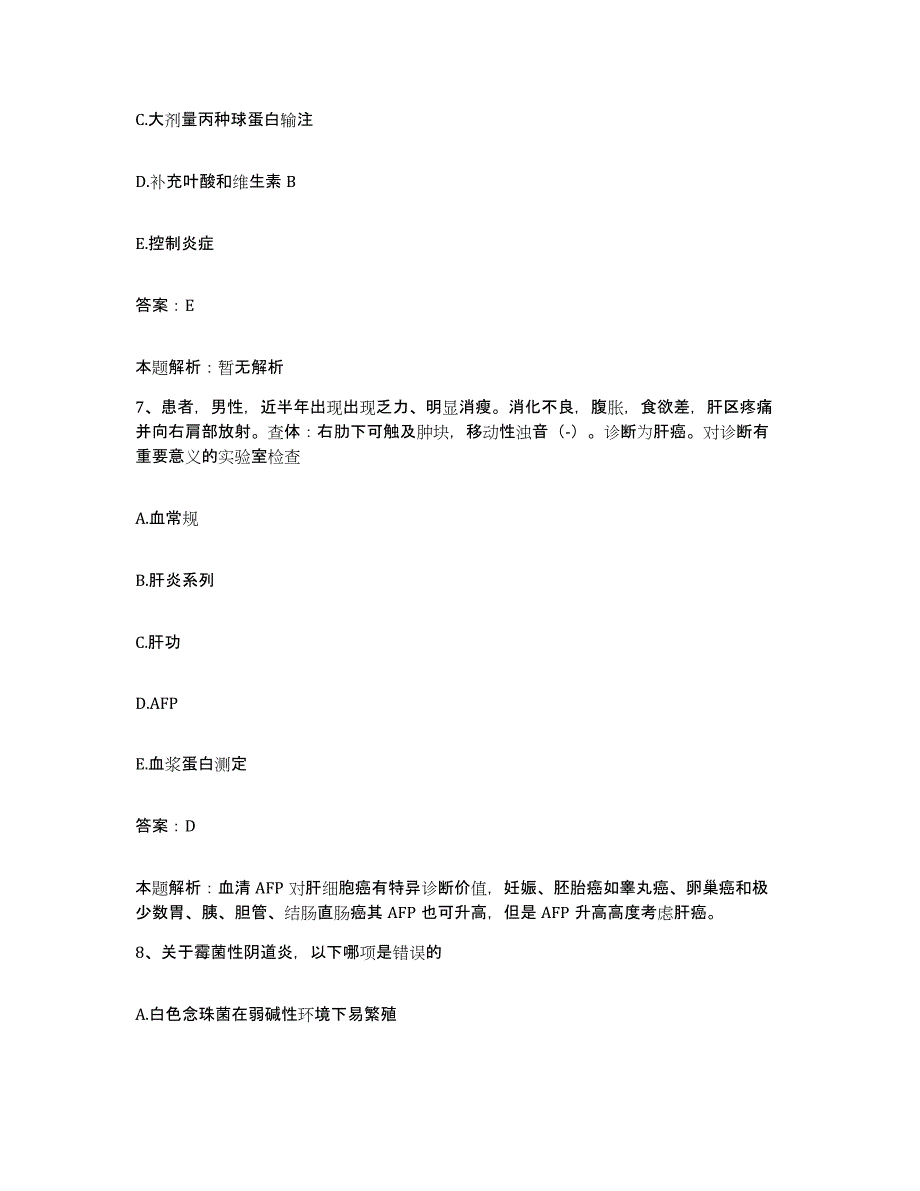 C.大剂量丙种球蛋白输注

D.补充叶酸和维生素 B

E.控制炎症

答案：E

本题解析：暂无解析

7、患者，男性，近半年出现出现乏力、明显消瘦。消化不良，腹胀，食欲差，肝区疼痛并向右肩部放射。查体：右肋下可触及肿块，移动性浊音（-）。诊断为肝癌。对诊断有重要意义的实验室检查

A.血常规

B.肝炎系列

C.肝功

D.AFP

E.血浆蛋白测定

答案：D

本题解析：血清 AFP 对肝细胞癌有特异诊断价值，妊娠、胚胎癌如睾丸癌、卵巢癌和极少数胃、胰、胆管、结肠直肠癌其 AFP 也可升高，但是 AFP 升高高度考虑肝癌。

8、关于霉菌性阴道炎，以下哪项是错误的

A.白色念珠菌在弱碱性环境下易繁殖